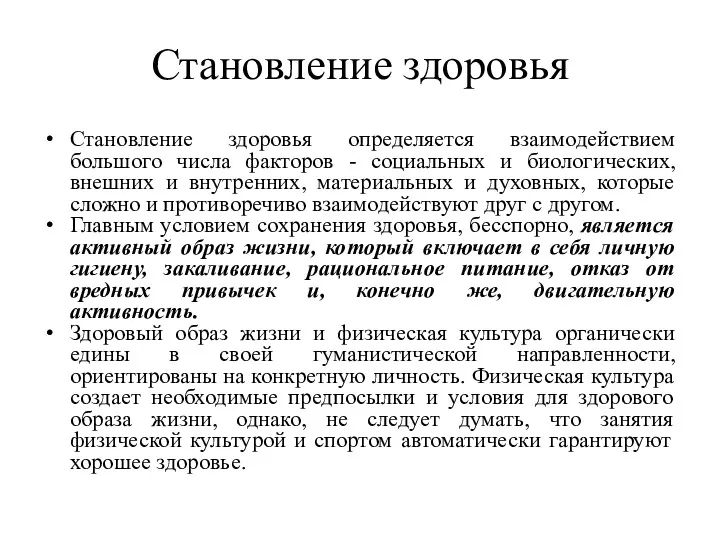 Становление здоровья

• Становление здоровья определяется взаимодействием большого числа факторов - социальных и биологических, внешних и внутренних, материальных и духовных, которые сложно и противоречиво взаимодействуют друг с другом.
• Главным условием сохранения здоровья, бесспорно, является активный образ жизни, который включает в себя личную гигиену, закаливание, рациональное питание, отказ от вредных привычек и, конечно же, двигательную активность.
• Здоровый образ жизни и физическая культура органически едины в своей гуманистической направленности, ориентированы на конкретную личность. Физическая культура создает необходимые предпосылки и условия для здорового образа жизни, однако, не следует думать, что занятия физической культурой и спортом автоматически гарантируют хорошее здоровье.